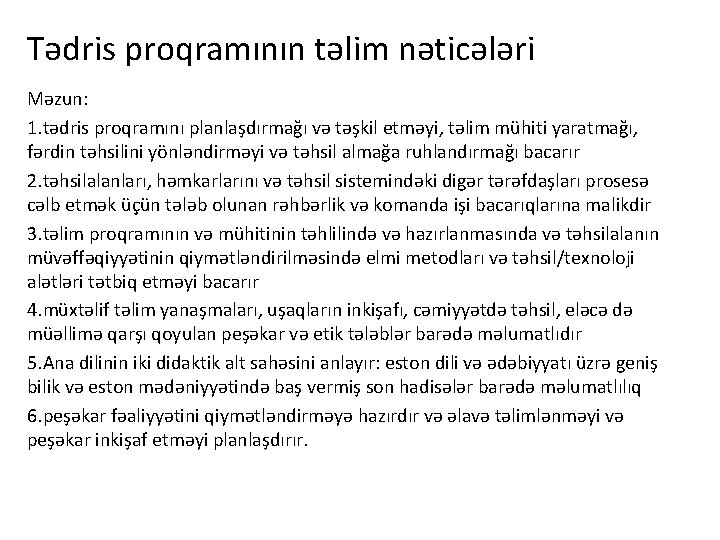 Tədris proqramının təlim nəticələri

Məzun:

1.tədris proqramını planlaşdırmağı və təşkil etməyi, təlim mühiti yaratmağı, fərdin təhsilini yönləndirməyi və təhsil almağa ruhlandırmağı bacarır

2.təhsilalanları, həmkarlarını və təhsil sistemindəki digər tərəfdaşları prosesə cəlb etmək üçün tələb olunan rəhbərlik və komanda işi bacarıqlarına malikdir

3.təlim proqramının və mühitinin təhlilində və hazırlanmasında və təhsilalanın müvəffəqiyyətinin qiymətləndirilməsində elmi metodları və təhsil/texnoloji alətləri tətbiq etməyi bacarır

4.müxtəlif təlim yanaşmaları, uşaqların inkişafı, cəmiyyətdə təhsil, eləcə də müəllimə qarşı qoyulan peşəkar və etik tələblər barədə məlumatlıdır

5.Ana dilinin iki didaktik alt sahəsini anlayır: eston dili və ədəbiyyatı üzrə geniş bilik və eston mədəniyyətində baş vermiş son hadisələr barədə məlumatlılıq

6.peşəkar fəaliyyətini qiymətləndirməyə hazırdır və əlavə təlimlənməyi və peşəkar inkişaf etməyi planlaşdırır.